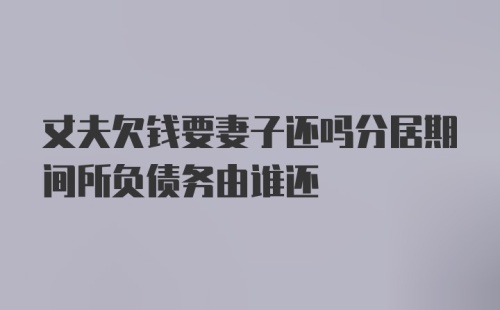 丈夫欠钱要妻子还吗分居期间所负债务由谁还